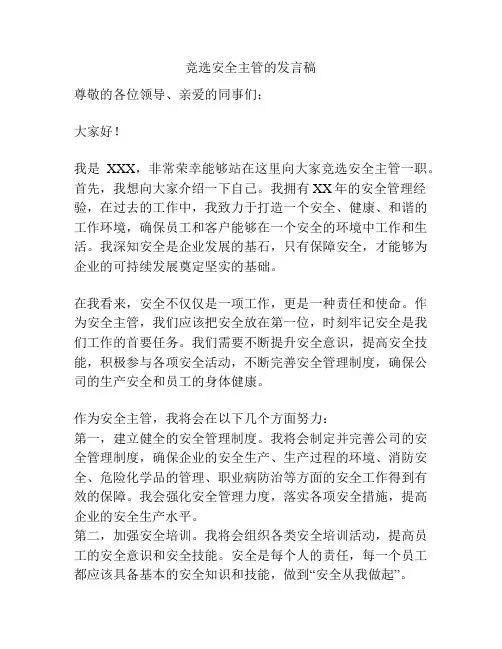 竞选安全主管的发言稿

尊敬的各位领导、亲爱的同事们：

大家好！

我是 XXX，非常荣幸能够站在这里向大家竞选安全主管一职。首先，我想向大家介绍一下自己。我拥有 XX 年的安全管理经验，在过去的工作中，我致力于打造一个安全、健康、和谐的工作环境，确保员工和客户能够在一个安全的环境中工作和生活。我深知安全是企业发展的基石，只有保障安全，才能够为企业的可持续发展奠定坚实的基础。

在我看来，安全不仅仅是一项工作，更是一种责任和使命。作为安全主管，我们应该把安全放在第一位，时刻牢记安全是我们工作的首要任务。我们需要不断提升安全意识，提高安全技能，积极参与各项安全活动，不断完善安全管理制度，确保公司的生产安全和员工的身体健康。

作为安全主管，我将会在以下几个方面努力：
第一，建立健全的安全管理制度。我将会制定并完善公司的安全管理制度，确保企业的安全生产、生产过程的环境、消防安全、危险化学品的管理、职业病防治等方面的安全工作得到有效的保障。我会强化安全管理力度，落实各项安全措施，提高企业的安全生产水平。
第二，加强安全培训。我将会组织各类安全培训活动，提高员工的安全意识和安全技能。安全是每个人的责任，每一个员工都应该具备基本的安全知识和技能，做到“安全从我做起”。